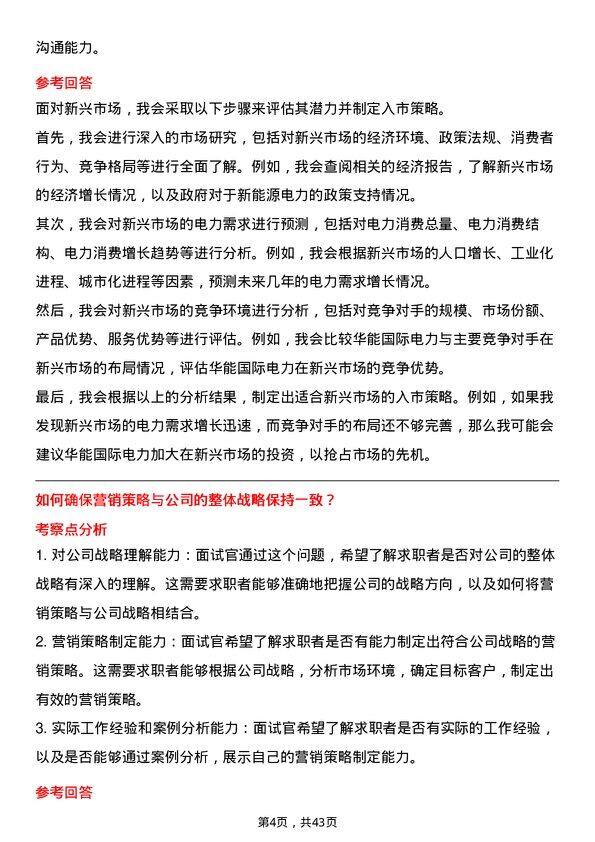 沟通能力。

参考回答

面对新兴市场，我会采取以下步骤来评估其潜力并制定入市策略。

首先，我会进行深入的市场研究，包括对新兴市场的经济环境、政策法规、消费者行为、竞争格局等进行全面了解。例如，我会查阅相关的经济报告，了解新兴市场的经济增长情况，以及政府对于新能源电力的政策支持情况。

其次，我会对新兴市场的电力需求进行预测，包括对电力消费总量、电力消费结构、电力消费增长趋势等进行分析。例如，我会根据新兴市场的人口增长、工业化进程、城市化进程等因素，预测未来几年的电力需求增长情况。

然后，我会对新兴市场的竞争环境进行分析，包括对竞争对手的规模、市场份额、产品优势、服务优势等进行评估。例如，我会比较华能国际电力与主要竞争对手在新兴市场的布局情况，评估华能国际电力在新兴市场的竞争优势。

最后，我会根据以上的分析结果，制定出适合新兴市场的入市策略。例如，如果我发现新兴市场的电力需求增长迅速，而竞争对手的布局还不够完善，那么我可能会建议华能国际电力加大在新兴市场的投资，以抢占市场的先机。

如何确保营销策略与公司的整体战略保持一致？

考察点分析

1. 对公司战略理解能力：面试官通过这个问题，希望了解求职者是否对公司的整体战略有深入的理解。这需要求职者能够准确地把握公司的战略方向，以及如何将营销策略与公司战略相结合。

2. 营销策略制定能力：面试官希望了解求职者是否有能力制定出符合公司战略的营销策略。这需要求职者能够根据公司战略，分析市场环境，确定目标客户，制定出有效的营销策略。

3. 实际工作经验和案例分析能力：面试官希望了解求职者是否有实际的工作经验，以及是否能够通过案例分析，展示自己的营销策略制定能力。

参考回答

第4页，共43页